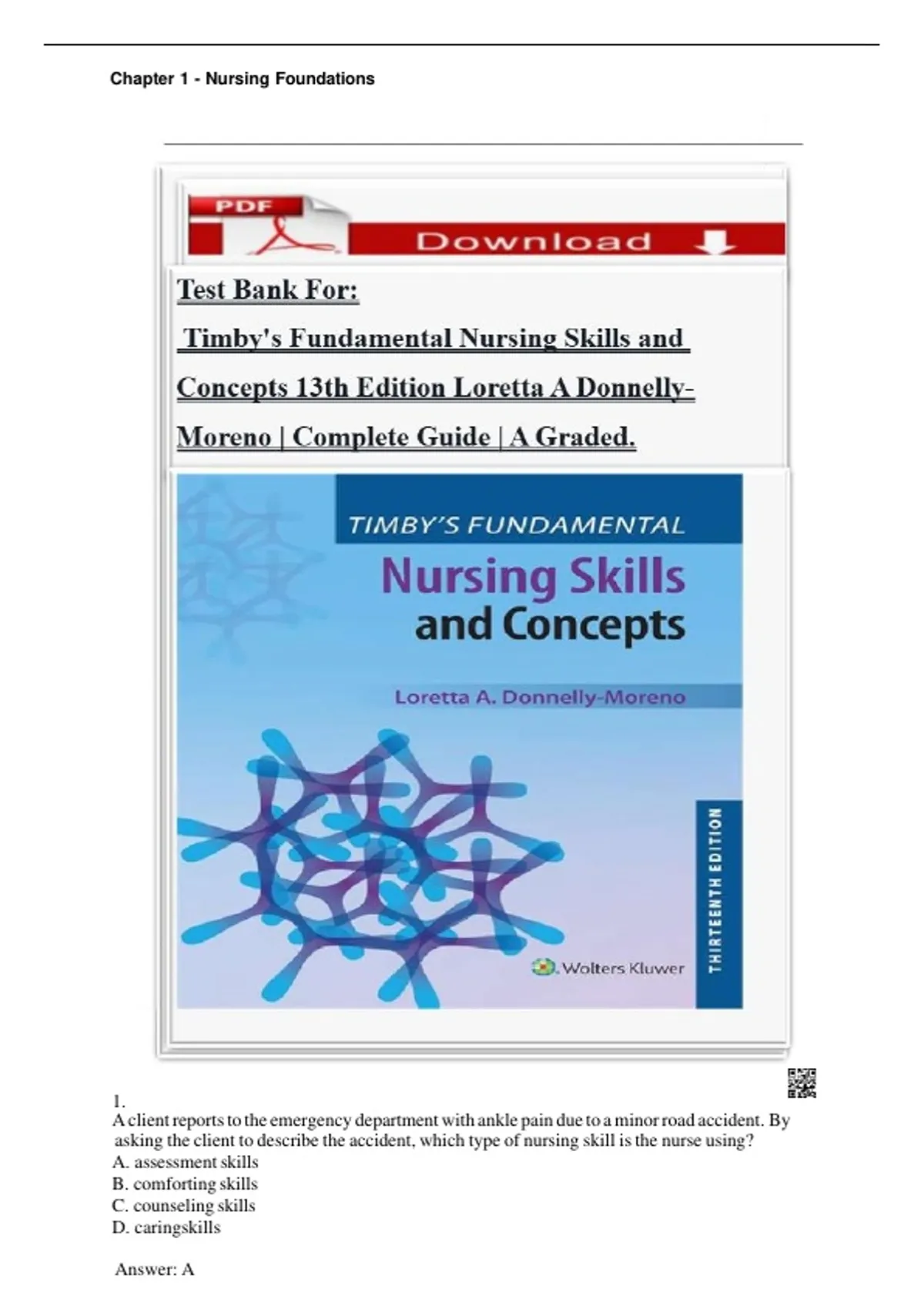 Chapter 1 - Nursing Foundations

PDF

Download

Test Bank For:

Timby's Fundamental Nursing Skills and Concepts 13th Edition Loretta A Donnelly-Moreno | Complete Guide | A Graded.

TIMBY'S FUNDAMENTAL

Nursing Skills and Concepts

Loretta A. Donnelly-Moreno

THIRTEENTH EDITION

Wolters Kluwer

1.

A client reports to the emergency department with ankle pain due to a minor road accident. By asking the client to describe the accident, which type of nursing skill is the nurse using?

A. assessment skills
B. comforting skills
C. counseling skills
D. caringskills

Answer: A